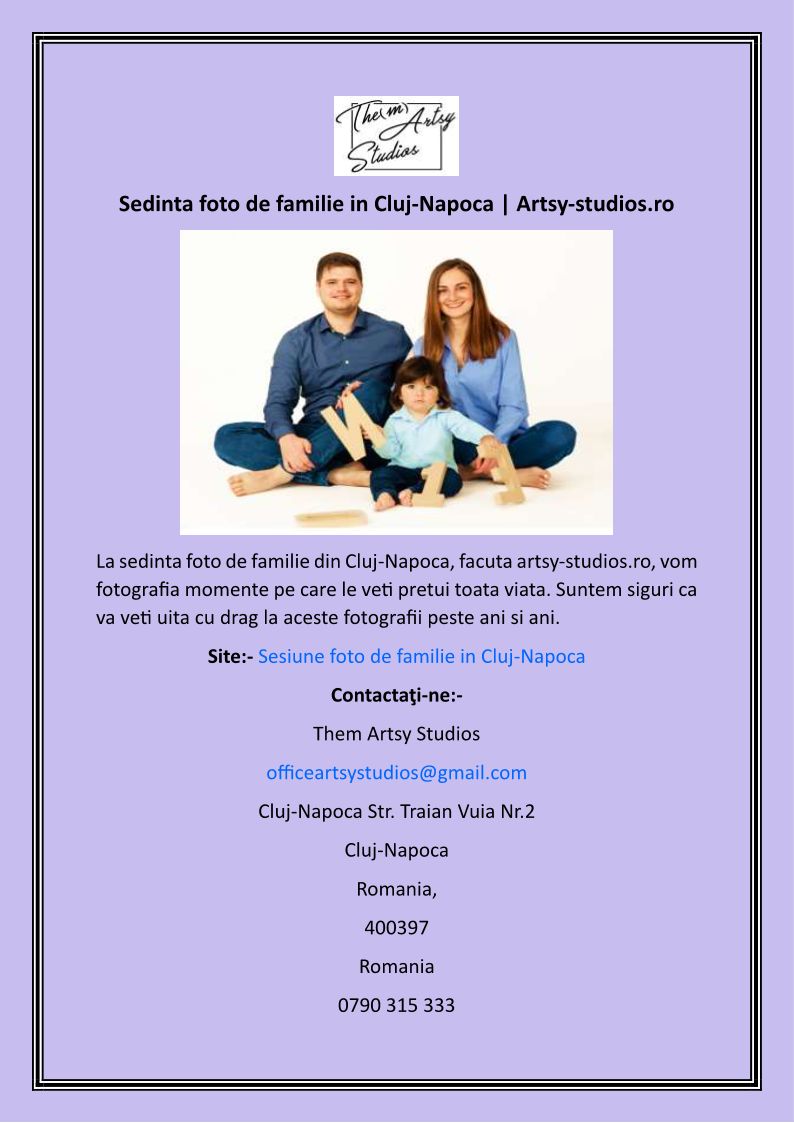 Them Artsy Studios

Sedinta foto de familie in Cluj-Napoca | Artsy-studios.ro

La sedinta foto de familie din Cluj-Napoca, facuta artsy-studios.ro, vom fotografia momente pe care le veti pretui toata viata. Suntem siguri ca va veti uita cu drag la aceste fotografii peste ani si ani.

Site:- Sesiune foto de familie in Cluj-Napoca

Contactaţi-ne:-

Them Artsy Studios

officeartsystudios@gmail.com

Cluj-Napoca Str. Traian Vuia Nr.2

Cluj-Napoca

Romania,

400397

Romania

0790 315 333